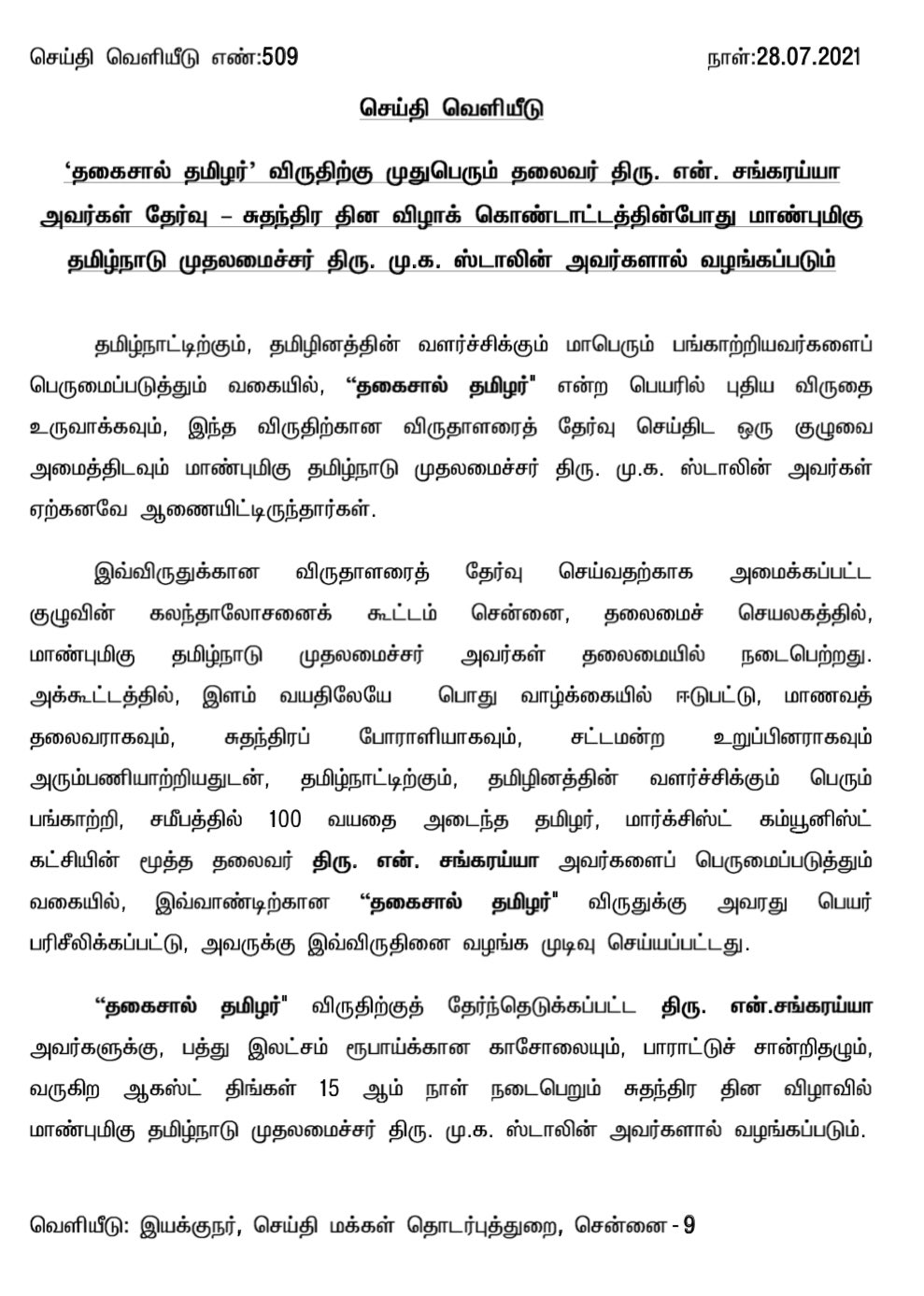 செய்தி வெளியீடு எண்:509

நாள்:28.07.2021

செய்தி வெளியீடு

'தகைசால் தமிழர்' விருதிற்கு முதுபெரும் தலைவர் திரு. என். சங்கரய்யா அவர்கள் தேர்வு – சுதந்திர தின விழாக் கொண்டாட்டத்தின்போது மாண்புமிகு தமிழ்நாடு முதலமைச்சர் திரு. மு.க. ஸ்டாலின் அவர்களால் வழங்கப்படும்

தமிழ்நாட்டிற்கும், தமிழினத்தின் வளர்ச்சிக்கும் மாபெரும் பங்காற்றியவர்களைப் பெருமைப்படுத்தும் வகையில், "தகைசால் தமிழர்" என்ற பெயரில் புதிய விருதை உருவாக்கவும், இந்த விருதிற்கான விருதாளரைத் தேர்வு செய்திட ஒரு குழுவை அமைத்திடவும் மாண்புமிகு தமிழ்நாடு முதலமைச்சர் திரு. மு.க. ஸ்டாலின் அவர்கள் ஏற்கனவே ஆணையிட்டிருந்தார்கள்.

இவ்விருதுக்கான விருதாளரைத் தேர்வு செய்வதற்காக அமைக்கப்பட்ட குழுவின் கலந்தாலோசனைக் கூட்டம் சென்னை, தலைமைச் செயலகத்தில், மாண்புமிகு தமிழ்நாடு முதலமைச்சர் அவர்கள் தலைமையில் நடைபெற்றது. அக்கூட்டத்தில், இளம் வயதிலேயே பொது வாழ்க்கையில் ஈடுபட்டு, மாணவத் தலைவராகவும், சுதந்திரப் போராளியாகவும், சட்டமன்ற உறுப்பினராகவும் அரும்பணியாற்றியதுடன், தமிழ்நாட்டிற்கும், தமிழினத்தின் வளர்ச்சிக்கும் பெரும் பங்காற்றி, சமீபத்தில் 100 வயதை அடைந்த தமிழர், மார்க்சிஸ்ட் கம்யூனிஸ்ட் கட்சியின் மூத்த தலைவர் திரு. என். சங்கரய்யா அவர்களைப் பெருமைப்படுத்தும் வகையில், இவ்வாண்டிற்கான "தகைசால் தமிழர்" விருதுக்கு அவரது பெயர் பரிசீலிக்கப்பட்டு, அவருக்கு இவ்விருதினை வழங்க முடிவு செய்யப்பட்டது.

"தகைசால் தமிழர்" விருதிற்குத் தேர்ந்தெடுக்கப்பட்ட திரு. என்.சங்கரய்யா அவர்களுக்கு, பத்து இலட்சம் ரூபாய்க்கான காசோலையும், பாராட்டுச் சான்றிதழும், வருகிற ஆகஸ்ட் திங்கள் 15 ஆம் நாள் நடைபெறும் சுதந்திர தின விழாவில் மாண்புமிகு தமிழ்நாடு முதலமைச்சர் திரு. மு.க. ஸ்டாலின் அவர்களால் வழங்கப்படும்.

வெளியீடு: இயக்குநர், செய்தி மக்கள் தொடர்புத்துறை, சென்னை - 9